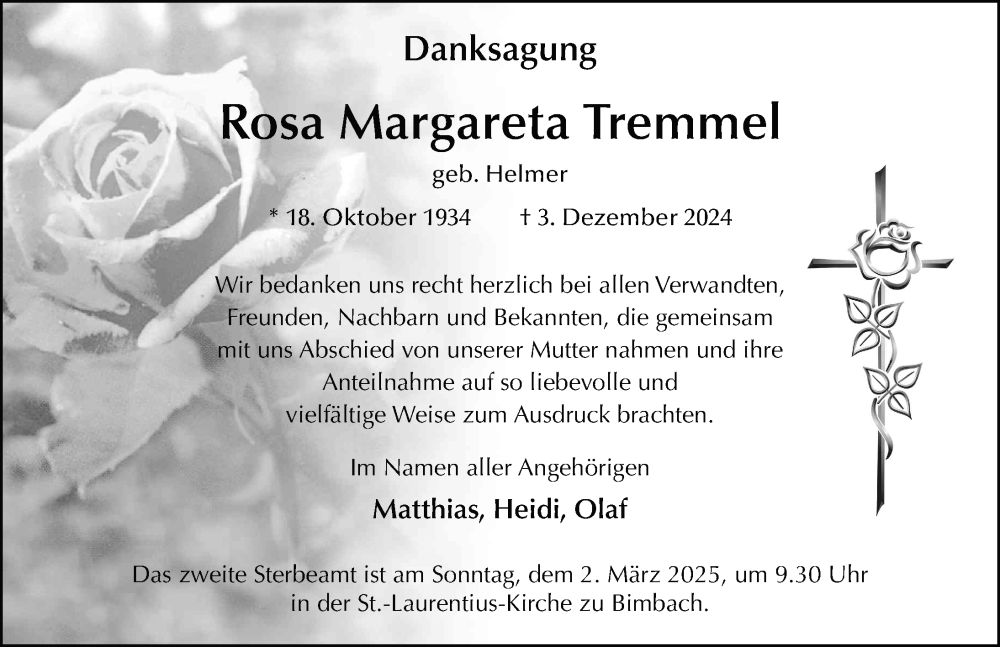 Danksagung

Rosa Margareta Tremmel

geb. Helmer

* 18. Oktober 1934 † 3. Dezember 2024

Wir bedanken uns recht herzlich bei allen Verwandten, Freunden, Nachbarn und Bekannten, die gemeinsam mit uns Abschied von unserer Mutter nahmen und ihre Anteilnahme auf so liebevolle und vielfältige Weise zum Ausdruck brachten.

Im Namen aller Angehörigen

Matthias, Heidi, Olaf

Das zweite Sterbeamt ist am Sonntag, dem 2. März 2025, um 9.30 Uhr in der St.-Laurentius-Kirche zu Bimbach.